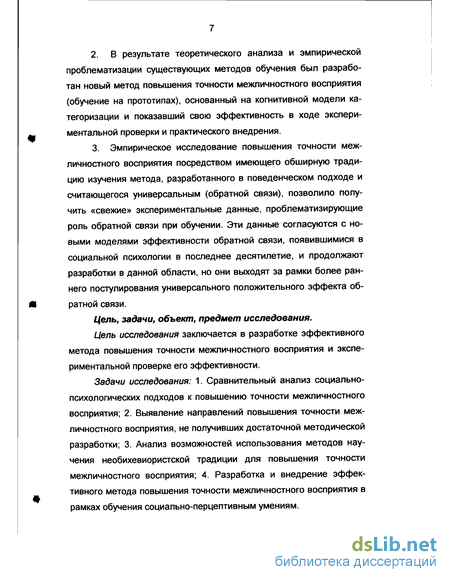 7

2. В результате теоретического анализа и эмпирической проблематизации существующих методов обучения был разработан новый метод повышения точности межличностного восприятия (обучение на прототипах), основанный на когнитивной модели категоризации и показавший свою эффективность в ходе экспериментальной проверки и практического внедрения.

3. Эмпирическое исследование повышения точности межличностного восприятия посредством имеющего обширную традицию изучения метода, разработанного в поведенческом подходе и считающегося универсальным (обратной связи), позволило получить «свежие» экспериментальные данные, проблематизирующие роль обратной связи при обучении. Эти данные согласуются с новыми моделями эффективности обратной связи, появившимися в социальной психологии в последнее десятилетие, и продолжают разработки в данной области, но они выходят за рамки более раннего постулирования универсального положительного эффекта обратной связи.

Цель, задачи, объект, предмет исследования.

Цель исследования заключается в разработке эффективного метода повышения точности межличностного восприятия и экспериментальной проверке его эффективности.

Задачи исследования: 1. Сравнительный анализ социально-психологических подходов к повышению точности межличностного восприятия; 2. Выявление направлений повышения точности межличностного восприятия, не получивших достаточной методической разработки; 3. Анализ возможностей использования методов научения необихевиористской традиции для повышения точности межличностного восприятия; 4. Разработка и внедрение эффективного метода повышения точности межличностного восприятия в рамках обучения социально-перцептивным умениям.

dsLib.net
библиотека диссертаций